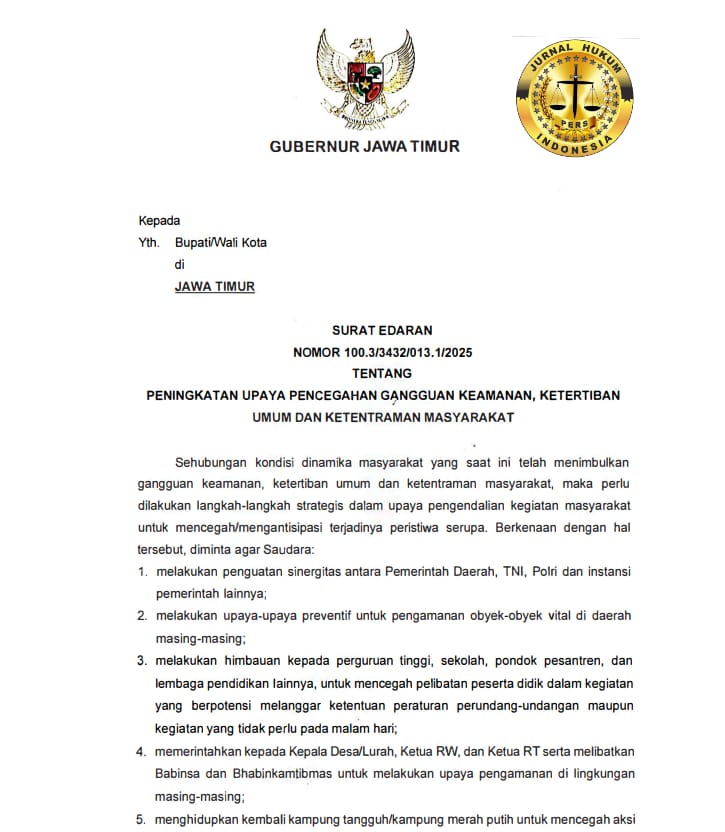 JURNAL HUKUM
PERS
INDONESIA

GUBERNUR JAWA TIMUR

Kepada
Yth. Bupati/Wali Kota
di
JAWA TIMUR

SURAT EDARAN
NOMOR 100.3/3432/013.1/2025
TENTANG
PENINGKATAN UPAYA PENCEGAHAN GANGGUAN KEAMANAN, KETERTIBAN UMUM DAN KETENTRAMAN MASYARAKAT

Sehubungan kondisi dinamika masyarakat yang saat ini telah menimbulkan gangguan keamanan, ketertiban umum dan ketentraman masyarakat, maka perlu dilakukan langkah-langkah strategis dalam upaya pengendalian kegiatan masyarakat untuk mencegah/mengantisipasi terjadinya peristiwa serupa. Berkenaan dengan hal tersebut, diminta agar Saudara:

1. melakukan penguatan sinergitas antara Pemerintah Daerah, TNI, Polri dan instansi pemerintah lainnya;
2. melakukan upaya-upaya preventif untuk pengamanan obyek-obyek vital di daerah masing-masing;
3. melakukan himbauan kepada perguruan tinggi, sekolah, pondok pesantren, dan lembaga pendidikan lainnya, untuk mencegah pelibatan peserta didik dalam kegiatan yang berpotensi melanggar ketentuan peraturan perundang-undangan maupun kegiatan yang tidak perlu pada malam hari;
4. memerintahkan kepada Kepala Desa/Lurah, Ketua RW, dan Ketua RT serta melibatkan Babinsa dan Bhabinkamtibmas untuk melakukan upaya pengamanan di lingkungan masing-masing;
5. menghidupkan kembali kampung tangguh/kampung merah putih untuk mencegah aksi